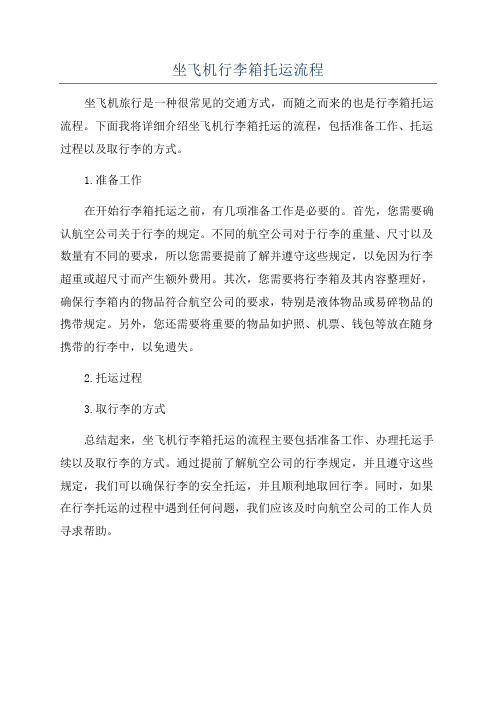 坐飞机行李箱托运流程

坐飞机旅行是一种很常见的交通方式，而随之而来的也是行李箱托运流程。下面我将详细介绍坐飞机行李箱托运的流程，包括准备工作、托运过程以及取行李的方式。

1.准备工作

在开始行李箱托运之前，有几项准备工作是必要的。首先，您需要确认航空公司关于行李的规定。不同的航空公司对于行李的重量、尺寸以及数量有不同的要求，所以您需要提前了解并遵守这些规定，以免因为行李超重或超尺寸而产生额外费用。其次，您需要将行李箱及其内容整理好，确保行李箱内的物品符合航空公司的要求，特别是液体物品或易碎物品的携带规定。另外，您还需要将重要的物品如护照、机票、钱包等放在随身携带的行李中，以免遗失。

2.托运过程

3.取行李的方式

总结起来，坐飞机行李箱托运的流程主要包括准备工作、办理托运手续以及取行李的方式。通过提前了解航空公司的行李规定，并且遵守这些规定，我们可以确保行李的安全托运，并且顺利地取回行李。同时，如果在行李托运的过程中遇到任何问题，我们应该及时向航空公司的工作人员寻求帮助。